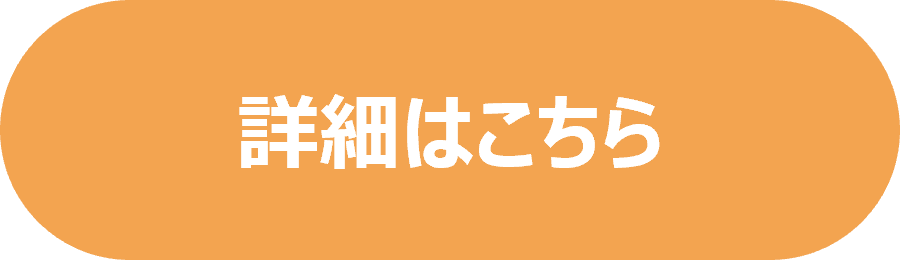 詳細はこちら